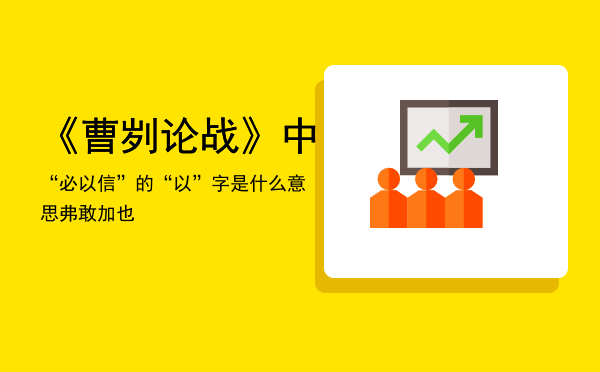 《曹刿论战》中

“必以信”的“以”字是什么意思弗敢加也